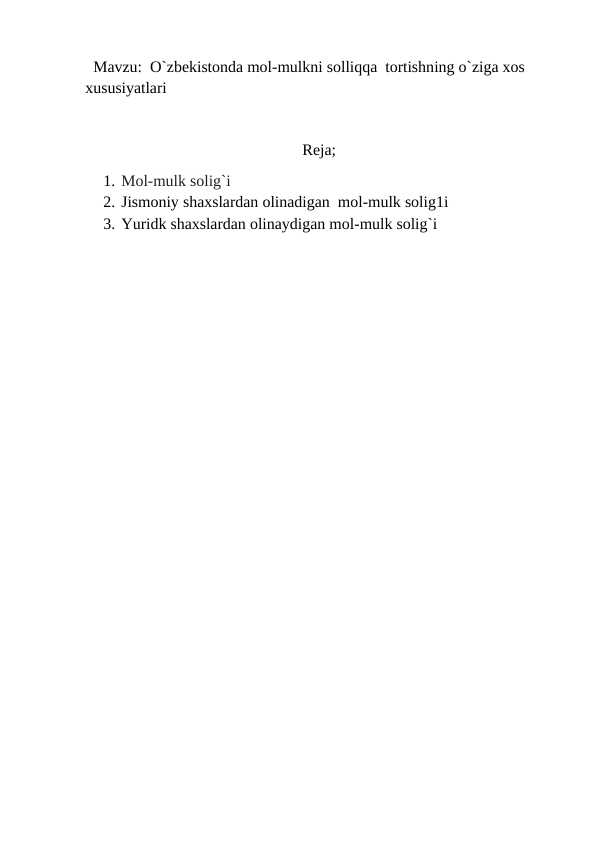 Mavzu: O`zbekistonda mol-mulkni solliqqa tortishning o`ziga xos xususiyatlari

Reja;

1. Mol-mulk solig`i
2. Jismoniy shaxslardan olinadigan mol-mulk solig1i
3. Yuridk shaxslardan olinaydigan mol-mulk solig`i